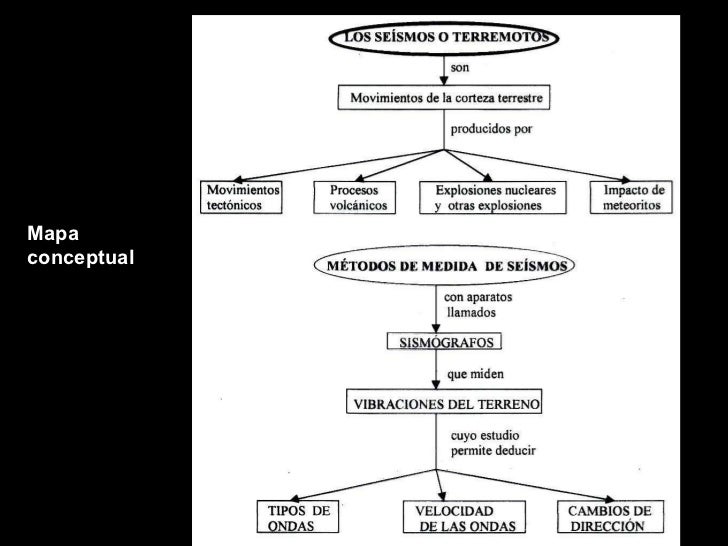 Mapa conceptual

LOS SEÍSMOS O TERREMOTOS

son

Movimientos de la corteza terrestre

producidos por

Movimientos tectónicos

Procesos volcánicos

Explosiones nucleares y otras explosiones

Impacto de meteoritos

MÉTODOS DE MEDIDA DE SEÍSMOS

con aparatos llamados

SISMÓGRAFOS

que miden

VIBRACIONES DEL TERRENO

cuyo estudio permite deducir

TIPOS DE ONDAS

VELOCIDAD DE LAS ONDAS

CAMBIOS DE DIRECCIÓN